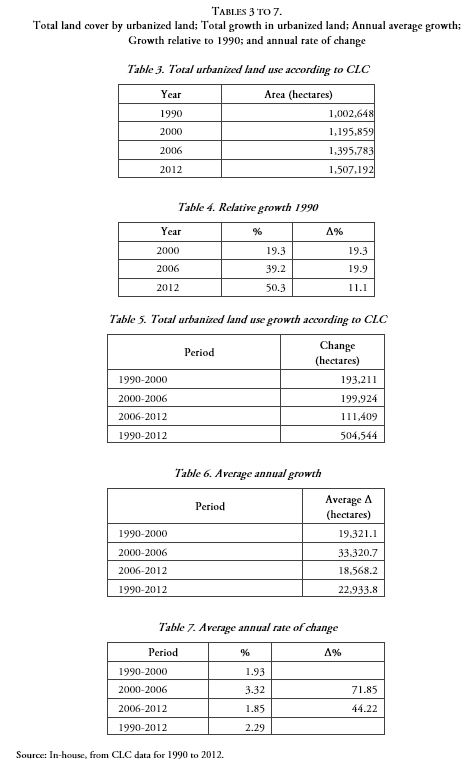 TABLES 3 TO 7.
Total land cover by urbanized land; Total growth in urbanized land; Annual average growth; Growth relative to 1990; and annual rate of change

Table 3. Total urbanized land use according to CLC

| Year | Area (hectares) |
|---|---|
| 1990 | 1,002,648 |
| 2000 | 1,195,859 |
| 2006 | 1,395,783 |
| 2012 | 1,507,192 |

Table 4. Relative growth 1990

| Year | % | Δ% |
|---|---|---|
| 2000 | 19.3 | 19.3 |
| 2006 | 39.2 | 19.9 |
| 2012 | 50.3 | 11.1 |

Table 5. Total urbanized land use growth according to CLC

| Period | Change (hectares) |
|---|---|
| 1990-2000 | 193,211 |
| 2000-2006 | 199,924 |
| 2006-2012 | 111,409 |
| 1990-2012 | 504,544 |

Table 6. Average annual growth

| Period | Average Δ (hectares) |
|---|---|
| 1990-2000 | 19,321.1 |
| 2000-2006 | 33,320.7 |
| 2006-2012 | 18,568.2 |
| 1990-2012 | 22,933.8 |

Table 7. Average annual rate of change

| Period | % | Δ% |
|---|---|---|
| 1990-2000 | 1.93 | |
| 2000-2006 | 3.32 | 71.85 |
| 2006-2012 | 1.85 | 44.22 |
| 1990-2012 | 2.29 | |

Source: In-house, from CLC data for 1990 to 2012.